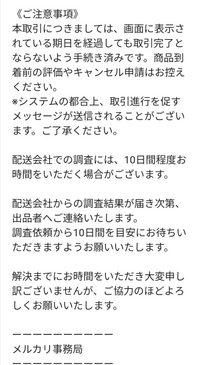 《ご注意事項》
本取引につきましては、画面に表示されている期日を経過しても取引完了とならないよう手続き済みです。商品到着前の評価やキャンセル申請はお控えください。
※システムの都合上、取引進行を促すメッセージが送信されることがございます。ご了承ください。

配送会社での調査には、10日間程度お時間をいただく場合がございます。

配送会社からの調査結果が届き次第、出品者へご連絡いたします。
調査依頼から10日間を目安にお待ちいただきますようお願いいたします。

解決までにお時間をいただき大変申し訳ございませんが、ご協力のほどよろしくお願いいたします。

ーーーーーーーーーー
メルカリ事務局
ーーーーーーーーーー